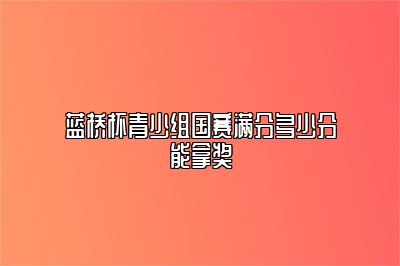 蓝桥杯青少组国赛满分多少分能拿奖